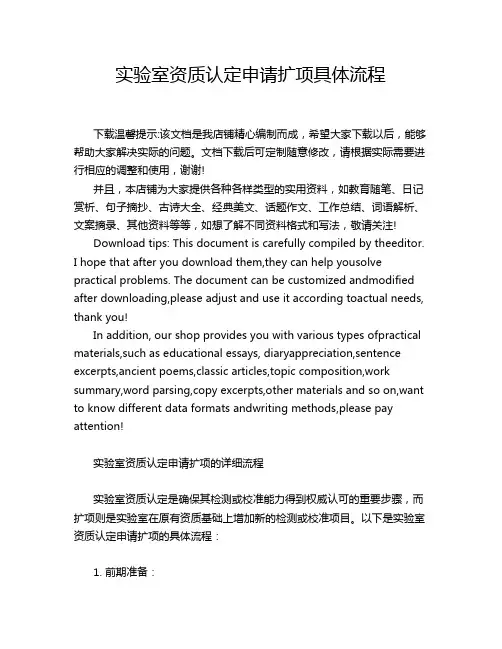 实验室资质认定申请扩项具体流程

下载温馨提示:该文档是我店铺精心编制而成，希望大家下载以后，能够帮助大家解决实际的问题。文档下载后可定制随意修改，请根据实际需要进行相应的调整和使用，谢谢!

并且，本店铺为大家提供各种各样类型的实用资料，如教育随笔、日记赏析、句子摘抄、古诗大全、经典美文、话题作文、工作总结、词语解析、文案摘录、其他资料等等，如想了解不同资料格式和写法，敬请关注!

Download tips: This document is carefully compiled by theeditor. I hope that after you download them,they can help yousolve practical problems. The document can be customized andmodified after downloading,please adjust and use it according toactual needs, thank you!

In addition, our shop provides you with various types ofpractical materials,such as educational essays, diaryappreciation,sentence excerpts,ancient poems,classic articles,topic composition,work summary,word parsing,copy excerpts,other materials and so on,want to know different data formats andwriting methods,please pay attention!

实验室资质认定申请扩项的详细流程

实验室资质认定是确保其检测或校准能力得到权威认可的重要步骤，而扩项则是实验室在原有资质基础上增加新的检测或校准项目。以下是实验室资质认定申请扩项的具体流程：

1. 前期准备：